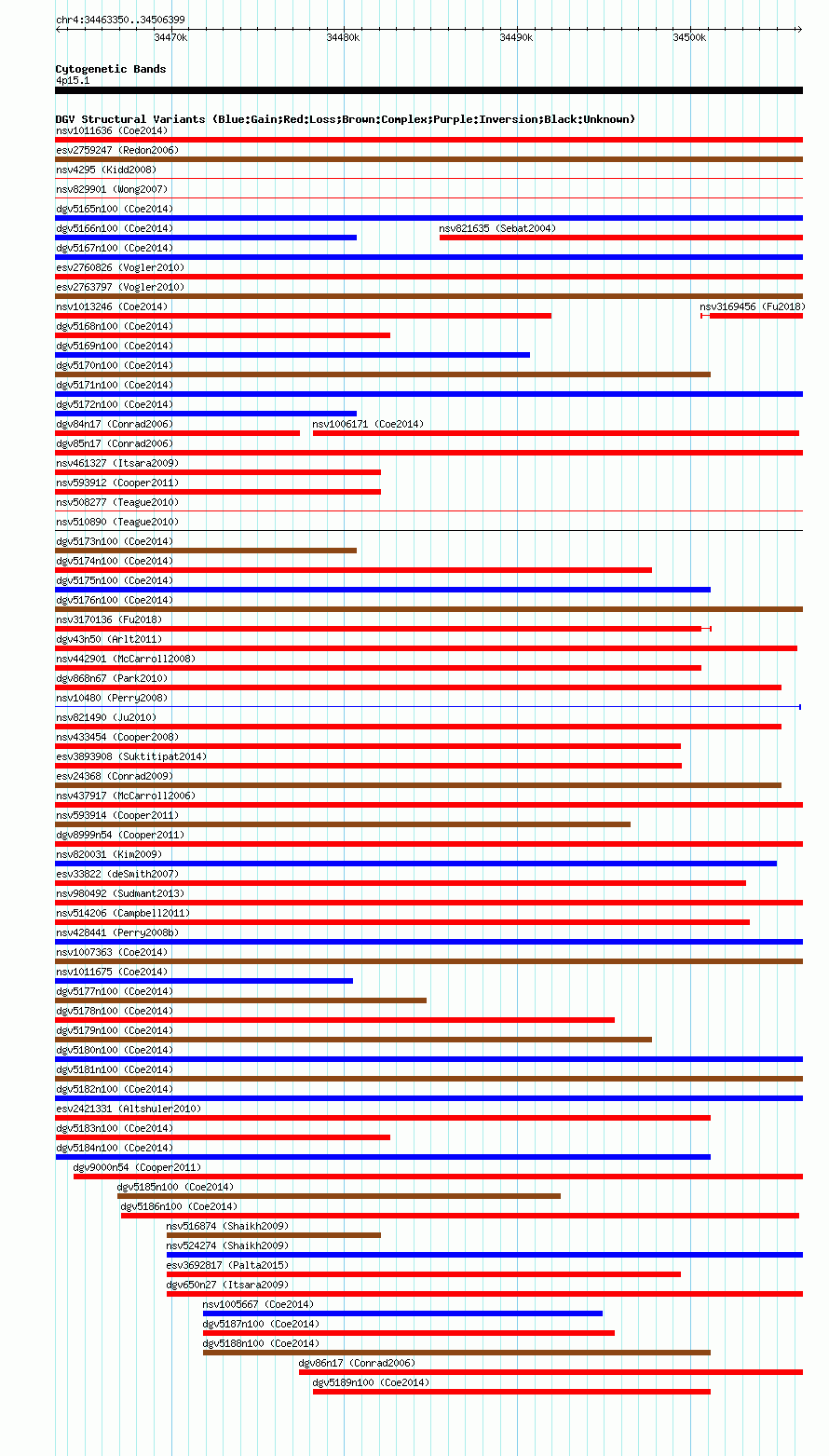 chr4:34463350..34506399

34470k 34480k 34490k 34500k

Cytogenetic Bands
4p15.1

DGV Structural Variants (Blue:Gain;Red:Loss;Brown:Complex;Purple:Inversion;Black:Unknown)
nsv1011636 (Coe2014)
esv2759247 (Redon2006)
nsv4295 (Kidd2008)
nsv829901 (Wong2007)
dgv5165n100 (Coe2014)
dgv5166n100 (Coe2014)
nsv821635 (Sebat2004)
dgv5167n100 (Coe2014)
esv2760826 (Vogler2010)
esv2763797 (Vogler2010)
nsv1013246 (Coe2014)
nsv3169456 (Fu2018)
dgv5168n100 (Coe2014)
dgv5169n100 (Coe2014)
dgv5170n100 (Coe2014)
dgv5171n100 (Coe2014)
dgv5172n100 (Coe2014)
dgv84n17 (Conrad2006)
nsv1006171 (Coe2014)
dgv85n17 (Conrad2006)
nsv461327 (Itsara2009)
nsv593912 (Cooper2011)
nsv508277 (Teague2010)
nsv510890 (Teague2010)
dgv5173n100 (Coe2014)
dgv5174n100 (Coe2014)
dgv5175n100 (Coe2014)
dgv5176n100 (Coe2014)
nsv3170136 (Fu2018)
dgv43n50 (Arlt2011)
nsv442901 (McCarroll2008)
dgv868n67 (Park2010)
nsv10480 (Perry2008)
nsv821490 (Ju2010)
nsv433454 (Cooper2008)
esv3893908 (Suktitipat2014)
esv24368 (Conrad2009)
nsv437917 (McCarroll2006)
nsv593914 (Cooper2011)
dgv8999n54 (Cooper2011)
nsv820031 (Kim2009)
esv33822 (deSmith2007)
nsv980492 (Sudmant2013)
nsv514206 (Campbell2011)
nsv428441 (Perry2008b)
nsv1007363 (Coe2014)
nsv1011675 (Coe2014)
dgv5177n100 (Coe2014)
dgv5178n100 (Coe2014)
dgv5179n100 (Coe2014)
dgv5180n100 (Coe2014)
dgv5181n100 (Coe2014)
dgv5182n100 (Coe2014)
esv2421331 (Altshuler2010)
dgv5183n100 (Coe2014)
dgv5184n100 (Coe2014)
dgv9000n54 (Cooper2011)
dgv5185n100 (Coe2014)
dgv5186n100 (Coe2014)
nsv516874 (Shaikh2009)
nsv524274 (Shaikh2009)
esv3692817 (Palta2015)
dgv650n27 (Itsara2009)
nsv1005667 (Coe2014)
dgv5187n100 (Coe2014)
dgv5188n100 (Coe2014)
dgv86n17 (Conrad2006)
dgv5189n100 (Coe2014)